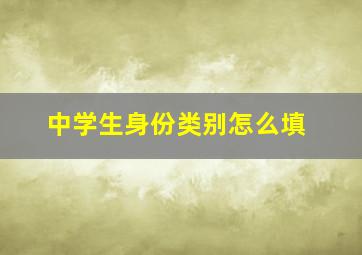 中学生身份类别怎么填